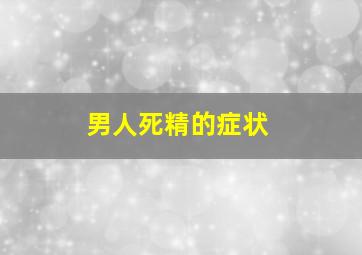 男人死精的症状